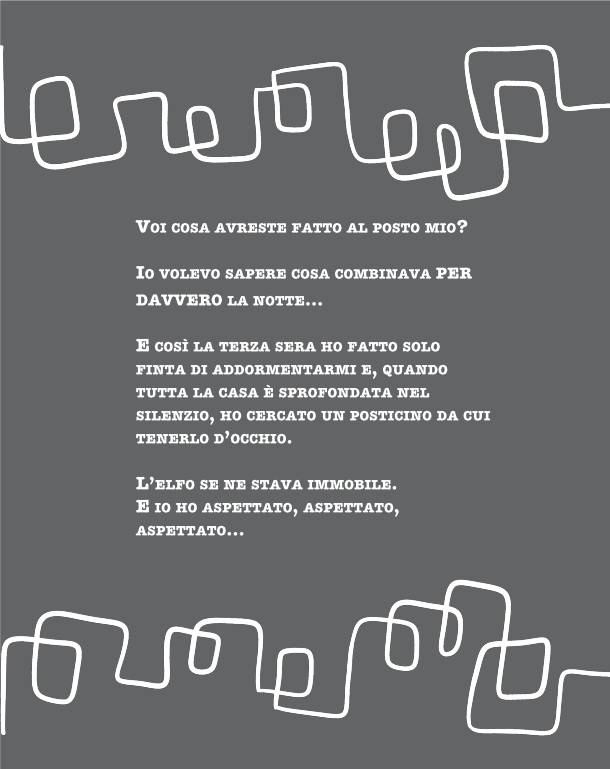 Voi cosa avreste fatto al posto mio?

Io volevo sapere cosa combinava PER DAVVERO la notte...

E così la terza sera ho fatto solo finta di addormentarmi e, quando tutta la casa è sprofondata nel silenzio, ho cercato un posticino da cui tenerlo d'occhio.

L'elfo se ne stava immobile.
E io ho aspettato, aspettato, aspettato...